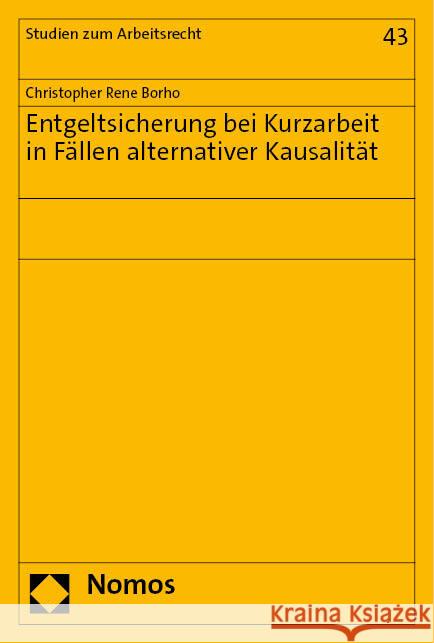 Studien zum Arbeitsrecht
43

Christopher Rene Borho

Entgeltsicherung bei Kurzarbeit in Fällen alternativer Kausalität

Nomos